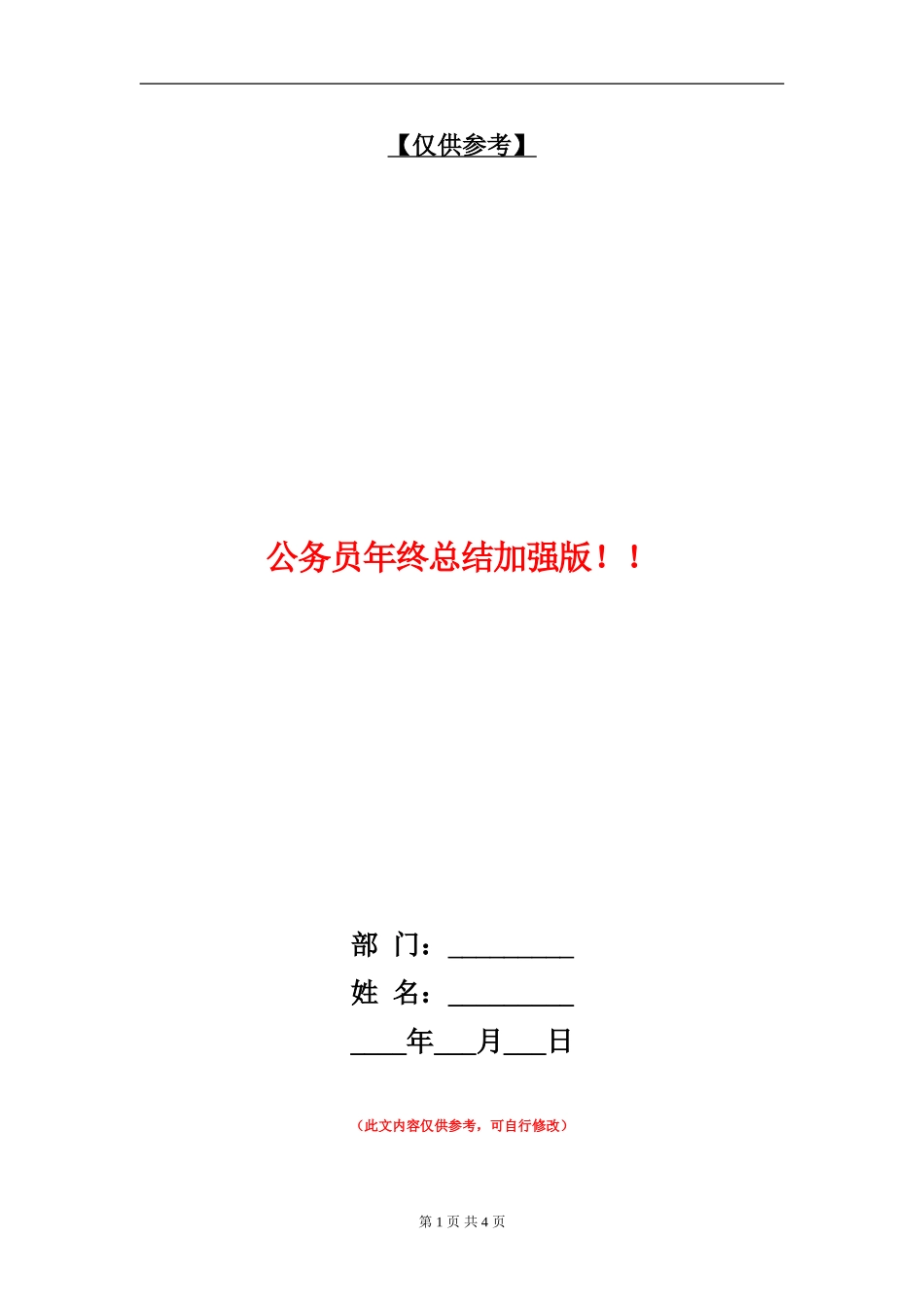 【仅供参考】

公务员年终总结加强版！！

部 门：_________

姓 名：_________

____年___月___日

（此文内容仅供参考，可自行修改）

第 1 页 共 4 页